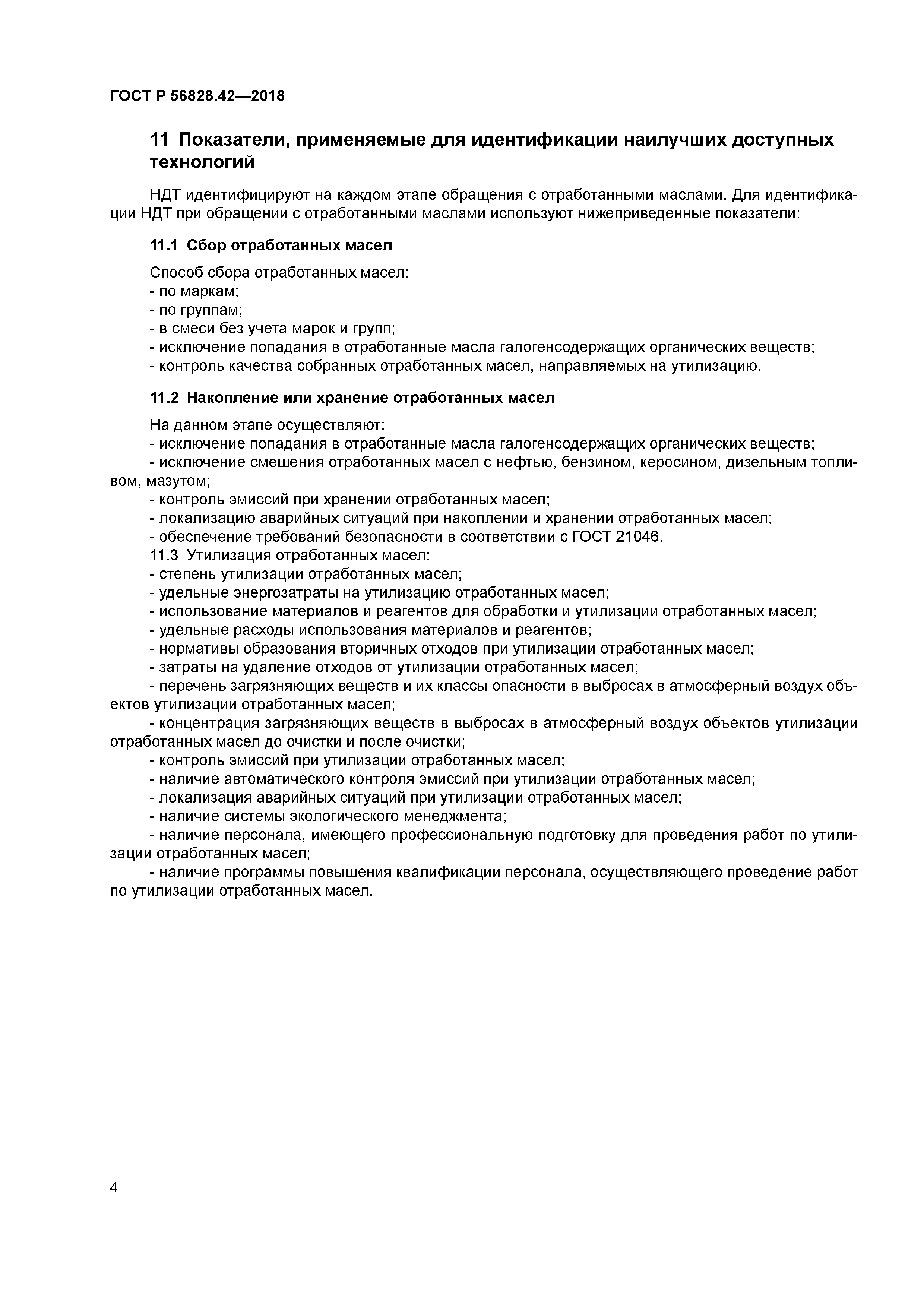 ГОСТ Р 56828.42—2018

11 Показатели, применяемые для идентификации наилучших доступных технологий

НДТ идентифицируют на каждом этапе обращения с отработанными маслами. Для идентификации НДТ при обращении с отработанными маслами используют нижеприведенные показатели:

11.1 Сбор отработанных масел

Способ сбора отработанных масел:
- по маркам;
- по группам;
- в смеси без учета марок и групп;
- исключение попадания в отработанные масла галогенсодержащих органических веществ;
- контроль качества собранных отработанных масел, направляемых на утилизацию.

11.2 Накопление или хранение отработанных масел

На данном этапе осуществляют:
- исключение попадания в отработанные масла галогенсодержащих органических веществ;
- исключение смешения отработанных масел с нефтью, бензином, керосином, дизельным топливом, мазутом;
- контроль эмиссий при хранении отработанных масел;
- локализацию аварийных ситуаций при накоплении и хранении отработанных масел;
- обеспечение требований безопасности в соответствии с ГОСТ 21046.
11.3 Утилизация отработанных масел:
- степень утилизации отработанных масел;
- удельные энергозатраты на утилизацию отработанных масел;
- использование материалов и реагентов для обработки и утилизации отработанных масел;
- удельные расходы использования материалов и реагентов;
- нормативы образования вторичных отходов при утилизации отработанных масел;
- затраты на удаление отходов от утилизации отработанных масел;
- перечень загрязняющих веществ и их классы опасности в выбросах в атмосферный воздух объектов утилизации отработанных масел;
- концентрация загрязняющих веществ в выбросах в атмосферный воздух объектов утилизации отработанных масел до очистки и после очистки;
- контроль эмиссий при утилизации отработанных масел;
- наличие автоматического контроля эмиссий при утилизации отработанных масел;
- локализация аварийных ситуаций при утилизации отработанных масел;
- наличие системы экологического менеджмента;
- наличие персонала, имеющего профессиональную подготовку для проведения работ по утилизации отработанных масел;
- наличие программы повышения квалификации персонала, осуществляющего проведение работ по утилизации отработанных масел.

4